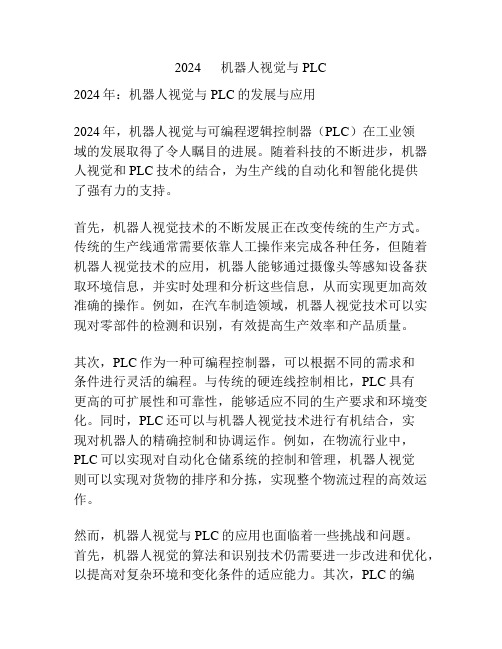 2024　机器人视觉与 PLC

2024 年：机器人视觉与 PLC 的发展与应用

2024 年，机器人视觉与可编程逻辑控制器（PLC）在工业领域的发展取得了令人瞩目的进展。随着科技的不断进步，机器人视觉和 PLC 技术的结合，为生产线的自动化和智能化提供了强有力的支持。

首先，机器人视觉技术的不断发展正在改变传统的生产方式。传统的生产线通常需要依靠人工操作来完成各种任务，但随着机器人视觉技术的应用，机器人能够通过摄像头等感知设备获取环境信息，并实时处理和分析这些信息，从而实现更加高效准确的操作。例如，在汽车制造领域，机器人视觉技术可以实现对零部件的检测和识别，有效提高生产效率和产品质量。

其次，PLC 作为一种可编程控制器，可以根据不同的需求和条件进行灵活的编程。与传统的硬连线控制相比，PLC 具有更高的可扩展性和可靠性，能够适应不同的生产要求和环境变化。同时，PLC 还可以与机器人视觉技术进行有机结合，实现对机器人的精确控制和协调运作。例如，在物流行业中，PLC 可以实现对自动化仓储系统的控制和管理，机器人视觉则可以实现对货物的排序和分拣，实现整个物流过程的高效运作。

然而，机器人视觉与 PLC 的应用也面临着一些挑战和问题。首先，机器人视觉的算法和识别技术仍需要进一步改进和优化，以提高对复杂环境和变化条件的适应能力。其次，PLC 的编